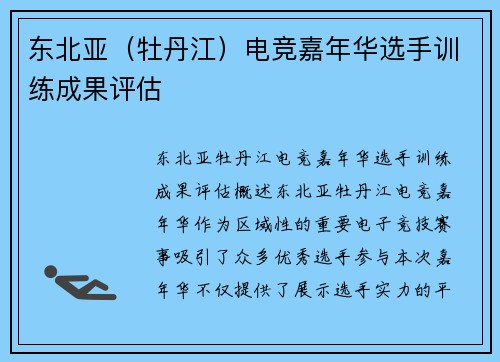 东北亚（牡丹江）电竞嘉年华选手训练成果评估

东北亚牡丹江电竞嘉年华选手训练成果评估概述东北亚牡丹江电竞嘉年华作为区域性的重要电子竞技赛事吸引了众多优秀选手参与本次嘉年华不仅提供了展示选手实力的平